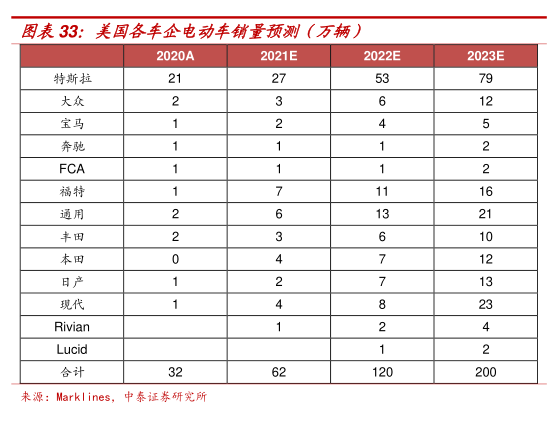 图表 33：美国各车企电动车销量预测（万辆）

|  | 2020A | 2021E | 2022E | 2023E |
|---|---|---|---|---|
| 特斯拉 | 21 | 27 | 53 | 79 |
| 大众 | 2 | 3 | 6 | 12 |
| 宝马 | 1 | 2 | 4 | 5 |
| 奔驰 | 1 | 1 | 1 | 2 |
| FCA | 1 | 1 | 1 | 2 |
| 福特 | 1 | 7 | 11 | 16 |
| 通用 | 2 | 6 | 13 | 21 |
| 丰田 | 2 | 3 | 6 | 10 |
| 本田 | 0 | 4 | 7 | 12 |
| 日产 | 1 | 2 | 7 | 13 |
| 现代 | 1 | 4 | 8 | 23 |
| Rivian |  | 1 | 2 | 4 |
| Lucid |  |  | 1 | 2 |
| 合计 | 32 | 62 | 120 | 200 |

来源：Marklines，中泰证券研究所